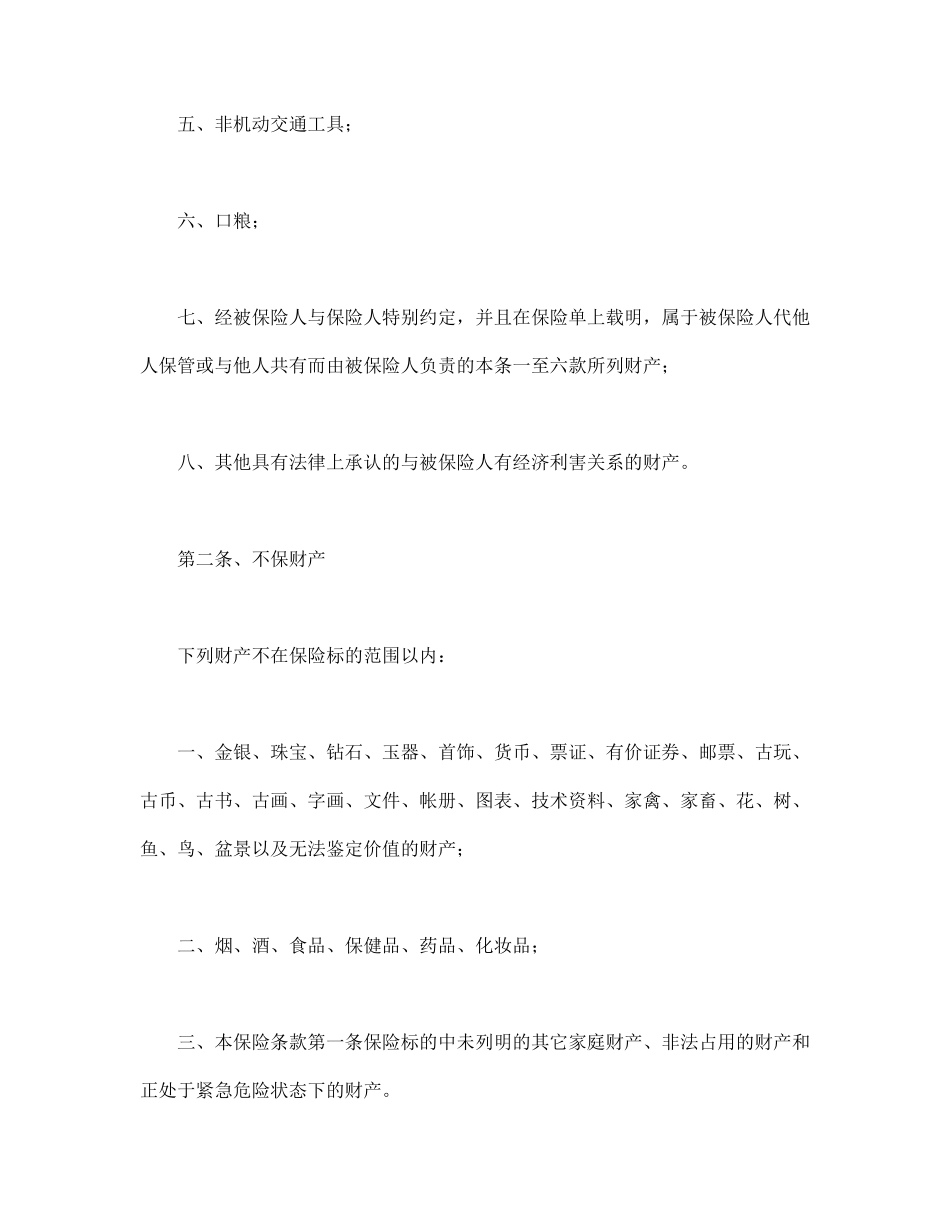 五、非机动交通工具；

六、口粮；

七、经被保险人与保险人特别约定，并且在保险单上载明，属于被保险人代他人保管或与他人共有而由被保险人负责的本条一至六款所列财产；

八、其他具有法律上承认的与被保险人有经济利害关系的财产。

第二条、不保财产

下列财产不在保险标的范围以内：

一、金银、珠宝、钻石、玉器、首饰、货币、票证、有价证券、邮票、古玩、古币、古书、古画、字画、文件、帐册、图表、技术资料、家禽、家畜、花、树、鱼、鸟、盆景以及无法鉴定价值的财产；

二、烟、酒、食品、保健品、药品、化妆品；

三、本保险条款第一条保险标的中未列明的其它家庭财产、非法占用的财产和正处于紧急危险状态下的财产。